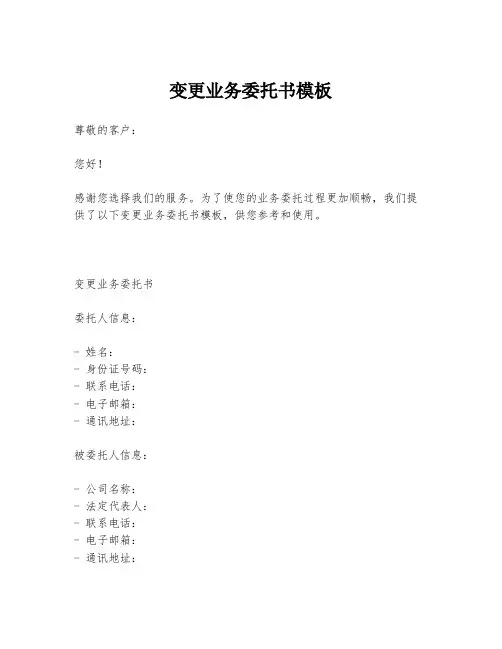 变更业务委托书模板

尊敬的客户：

您好！

感谢您选择我们的服务。为了使您的业务委托过程更加顺畅，我们提供了以下变更业务委托书模板，供您参考和使用。

变更业务委托书

委托人信息：

- 姓名：
- 身份证号码：
- 联系电话：
- 电子邮箱：
- 通讯地址：

被委托人信息：

- 公司名称：
- 法定代表人：
- 联系电话：
- 电子邮箱：
- 通讯地址：